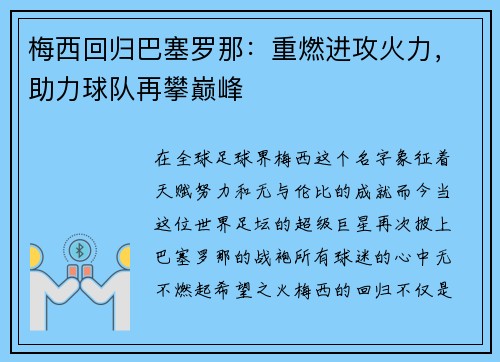 梅西回归巴塞罗那：重燃进攻火力，助力球队再攀巅峰

在全球足球界梅西这个名字象征着天赋努力和无与伦比的成就而今当这位世界足坛的超级巨星再次披上巴塞罗那的战袍所有球迷的心中无不燃起希望之火梅西的回归不仅是